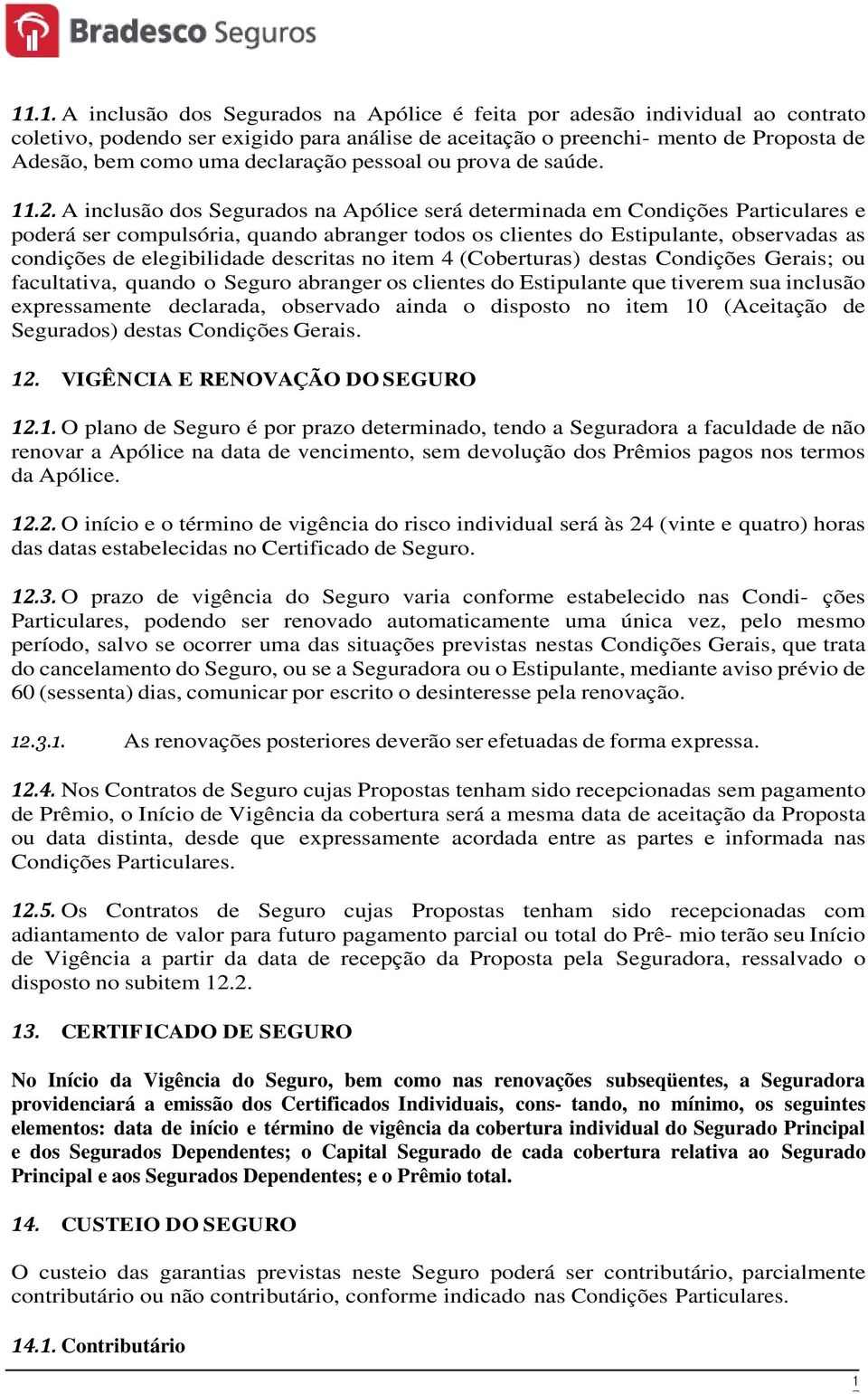 Bradesco Seguros

11.1. A inclusão dos Segurados na Apólice é feita por adesão individual ao contrato coletivo, podendo ser exigido para análise de aceitação o preenchi- mento de Proposta de Adesão, bem como uma declaração pessoal ou prova de saúde.

11.2. A inclusão dos Segurados na Apólice será determinada em Condições Particulares e poderá ser compulsória, quando abranger todos os clientes do Estipulante, observadas as condições de elegibilidade descritas no item 4 (Coberturas) destas Condições Gerais; ou facultativa, quando o Seguro abranger os clientes do Estipulante que tiverem sua inclusão expressamente declarada, observado ainda o disposto no item 10 (Aceitação de Segurados) destas Condições Gerais.

12. VIGÊNCIA E RENOVAÇÃO DO SEGURO

12.1. O plano de Seguro é por prazo determinado, tendo a Seguradora a faculdade de não renovar a Apólice na data de vencimento, sem devolução dos Prêmios pagos nos termos da Apólice.

12.2. O início e o término de vigência do risco individual será às 24 (vinte e quatro) horas das datas estabelecidas no Certificado de Seguro.

12.3. O prazo de vigência do Seguro varia conforme estabelecido nas Condi- ções Particulares, podendo ser renovado automaticamente uma única vez, pelo mesmo período, salvo se ocorrer uma das situações previstas nestas Condições Gerais, que trata do cancelamento do Seguro, ou se a Seguradora ou o Estipulante, mediante aviso prévio de 60 (sessenta) dias, comunicar por escrito o desinteresse pela renovação.

12.3.1. As renovações posteriores deverão ser efetuadas de forma expressa.

12.4. Nos Contratos de Seguro cujas Propostas tenham sido recepcionadas sem pagamento de Prêmio, o Início de Vigência da cobertura será a mesma data de aceitação da Proposta ou data distinta, desde que expressamente acordada entre as partes e informada nas Condições Particulares.

12.5. Os Contratos de Seguro cujas Propostas tenham sido recepcionadas com adiantamento de valor para futuro pagamento parcial ou total do Prê- mio terão seu Início de Vigência a partir da data de recepção da Proposta pela Seguradora, ressalvado o disposto no subitem 12.2.

13. CERTIFICADO DE SEGURO

No Início da Vigência do Seguro, bem como nas renovações subseqüentes, a Seguradora providenciará a emissão dos Certificados Individuais, cons- tando, no mínimo, os seguintes elementos: data de início e término de vigência da cobertura individual do Segurado Principal e dos Segurados Dependentes; o Capital Segurado de cada cobertura relativa ao Segurado Principal e aos Segurados Dependentes; e o Prêmio total.

14. CUSTEIO DO SEGURO

O custeio das garantias previstas neste Seguro poderá ser contributário, parcialmente contributário ou não contributário, conforme indicado nas Condições Particulares.

14.1. Contributário

1